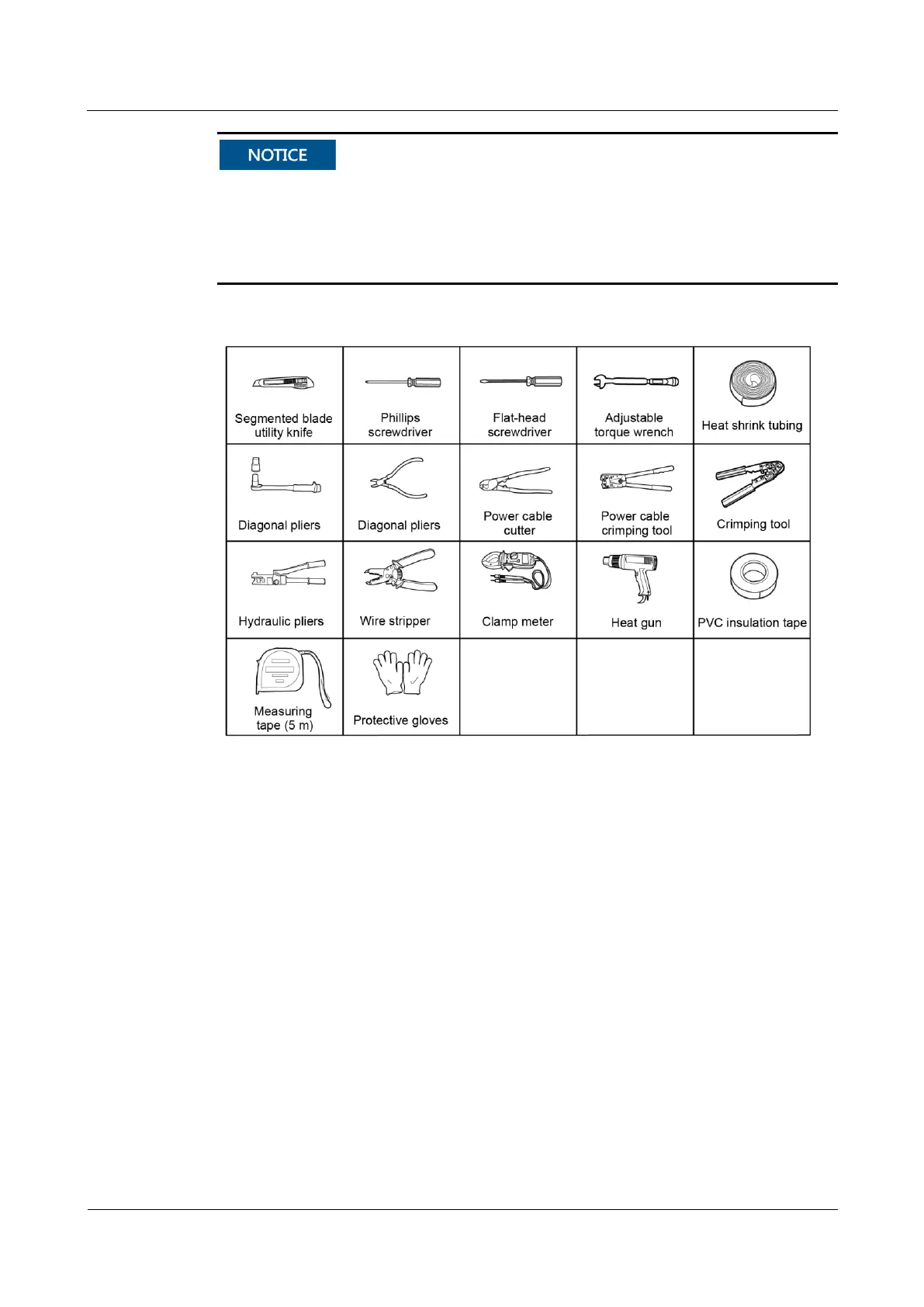 NOTICE

| Segmented blade utility knife | Phillips screwdriver | Flat-head screwdriver | Adjustable torque wrench | Heat shrink tubing |
|---|---|---|---|---|
| Diagonal pliers | Diagonal pliers | Power cable cutter | Power cable crimping tool | Crimping tool |
| Hydraulic pliers | Wire stripper | Clamp meter | Heat gun | PVC insulation tape |
| Measuring tape (5 m) | Protective gloves | | | |